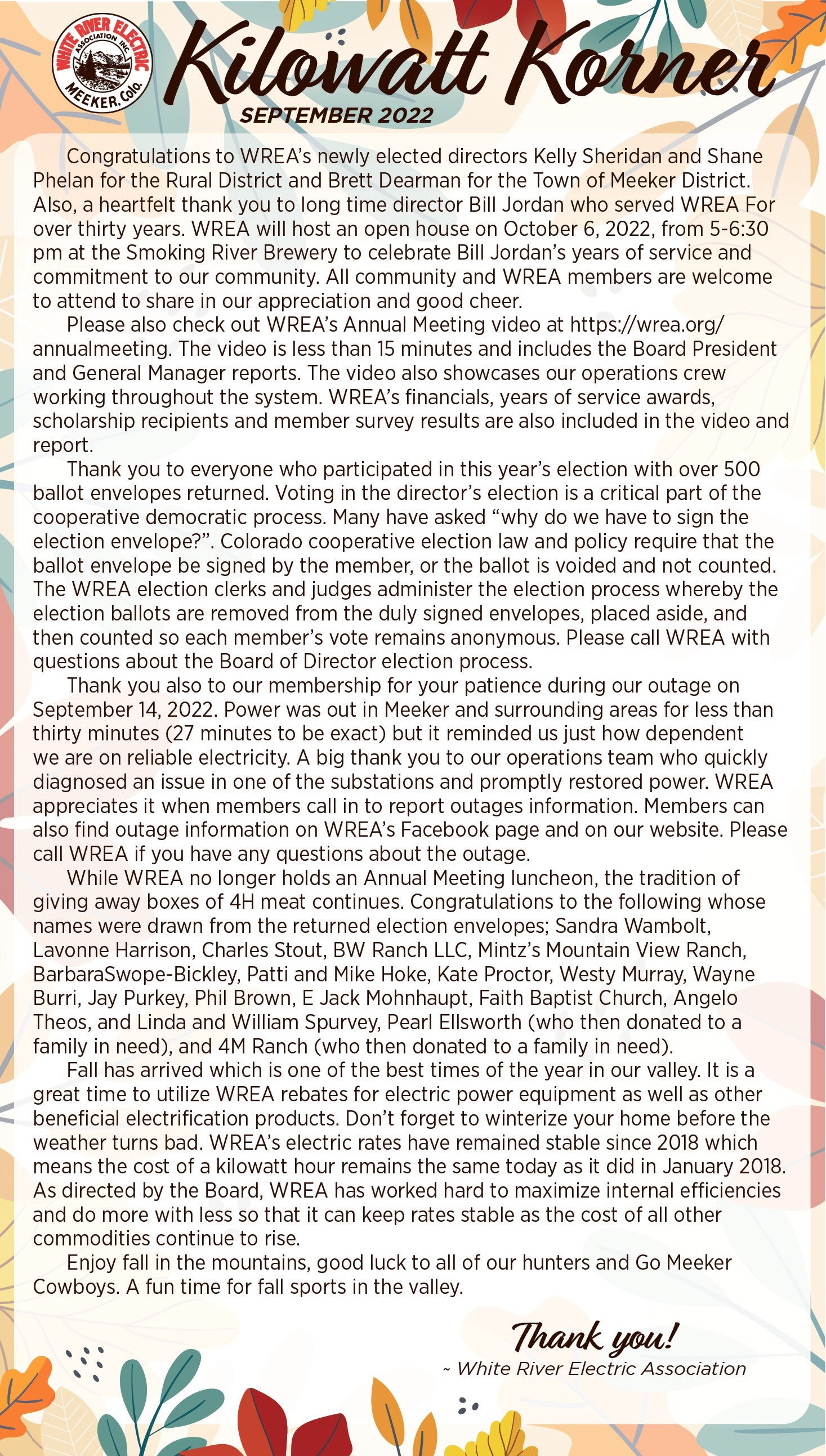 WHITE RIVER ELECTRIC ASSOCIATION INC. MEEKER, Colo.

Kilowatt Korner
SEPTEMBER 2022

Congratulations to WREA's newly elected directors Kelly Sheridan and Shane Phelan for the Rural District and Brett Dearman for the Town of Meeker District. Also, a heartfelt thank you to long time director Bill Jordan who served WREA For over thirty years. WREA will host an open house on October 6, 2022, from 5-6:30 pm at the Smoking River Brewery to celebrate Bill Jordan's years of service and commitment to our community. All community and WREA members are welcome to attend to share in our appreciation and good cheer.

Please also check out WREA's Annual Meeting video at https://wrea.org/annualmeeting. The video is less than 15 minutes and includes the Board President and General Manager reports. The video also showcases our operations crew working throughout the system. WREA's financials, years of service awards, scholarship recipients and member survey results are also included in the video and report.

Thank you to everyone who participated in this year's election with over 500 ballot envelopes returned. Voting in the director's election is a critical part of the cooperative democratic process. Many have asked "why do we have to sign the election envelope?". Colorado cooperative election law and policy require that the ballot envelope be signed by the member, or the ballot is voided and not counted. The WREA election clerks and judges administer the election process whereby the election ballots are removed from the duly signed envelopes, placed aside, and then counted so each member's vote remains anonymous. Please call WREA with questions about the Board of Director election process.

Thank you also to our membership for your patience during our outage on September 14, 2022. Power was out in Meeker and surrounding areas for less than thirty minutes (27 minutes to be exact) but it reminded us just how dependent we are on reliable electricity. A big thank you to our operations team who quickly diagnosed an issue in one of the substations and promptly restored power. WREA appreciates it when members call in to report outages information. Members can also find outage information on WREA's Facebook page and on our website. Please call WREA if you have any questions about the outage.

While WREA no longer holds an Annual Meeting luncheon, the tradition of giving away boxes of 4H meat continues. Congratulations to the following whose names were drawn from the returned election envelopes; Sandra Wambolt, Lavonne Harrison, Charles Stout, BW Ranch LLC, Mintz's Mountain View Ranch, BarbaraSwope-Bickley, Patti and Mike Hoke, Kate Proctor, Westy Murray, Wayne Burri, Jay Purkey, Phil Brown, E Jack Mohnhaupt, Faith Baptist Church, Angelo Theos, and Linda and William Spurvey, Pearl Ellsworth (who then donated to a family in need), and 4M Ranch (who then donated to a family in need).

Fall has arrived which is one of the best times of the year in our valley. It is a great time to utilize WREA rebates for electric power equipment as well as other beneficial electrification products. Don't forget to winterize your home before the weather turns bad. WREA's electric rates have remained stable since 2018 which means the cost of a kilowatt hour remains the same today as it did in January 2018. As directed by the Board, WREA has worked hard to maximize internal efficiencies and do more with less so that it can keep rates stable as the cost of all other commodities continue to rise.

Enjoy fall in the mountains, good luck to all of our hunters and Go Meeker Cowboys. A fun time for fall sports in the valley.

Thank you!
~ White River Electric Association